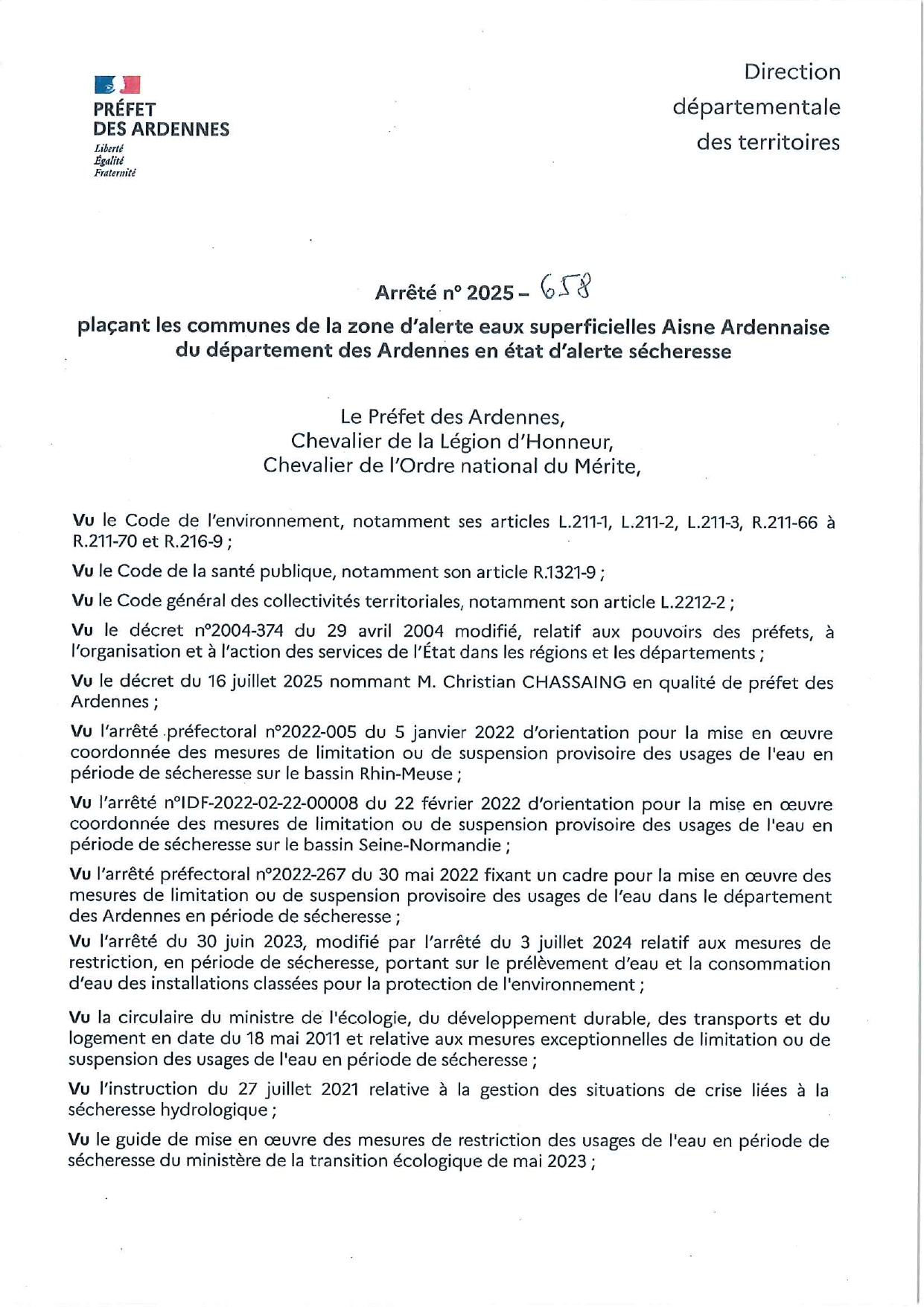 PRÉFET
DES ARDENNES
Liberté
Égalité
Fraternité

Direction
départementale
des territoires

Arrêté n° 2025 – 658

plaçant les communes de la zone d'alerte eaux superficielles Aisne Ardennaise du département des Ardennes en état d'alerte sécheresse

Le Préfet des Ardennes,
Chevalier de la Légion d'Honneur,
Chevalier de l'Ordre national du Mérite,

Vu le Code de l'environnement, notamment ses articles L.211-1, L.211-2, L.211-3, R.211-66 à R.211-70 et R.216-9 ;

Vu le Code de la santé publique, notamment son article R.1321-9 ;

Vu le Code général des collectivités territoriales, notamment son article L.2212-2 ;

Vu le décret n°2004-374 du 29 avril 2004 modifié, relatif aux pouvoirs des préfets, à l'organisation et à l'action des services de l'État dans les régions et les départements ;

Vu le décret du 16 juillet 2025 nommant M. Christian CHASSAING en qualité de préfet des Ardennes ;

Vu l'arrêté préfectoral n°2022-005 du 5 janvier 2022 d'orientation pour la mise en œuvre coordonnée des mesures de limitation ou de suspension provisoire des usages de l'eau en période de sécheresse sur le bassin Rhin-Meuse ;

Vu l'arrêté n°IDF-2022-02-22-00008 du 22 février 2022 d'orientation pour la mise en œuvre coordonnée des mesures de limitation ou de suspension provisoire des usages de l'eau en période de sécheresse sur le bassin Seine-Normandie ;

Vu l'arrêté préfectoral n°2022-267 du 30 mai 2022 fixant un cadre pour la mise en œuvre des mesures de limitation ou de suspension provisoire des usages de l'eau dans le département des Ardennes en période de sécheresse ;

Vu l'arrêté du 30 juin 2023, modifié par l'arrêté du 3 juillet 2024 relatif aux mesures de restriction, en période de sécheresse, portant sur le prélèvement d'eau et la consommation d'eau des installations classées pour la protection de l'environnement ;

Vu la circulaire du ministre de l'écologie, du développement durable, des transports et du logement en date du 18 mai 2011 et relative aux mesures exceptionnelles de limitation ou de suspension des usages de l'eau en période de sécheresse ;

Vu l'instruction du 27 juillet 2021 relative à la gestion des situations de crise liées à la sécheresse hydrologique ;

Vu le guide de mise en œuvre des mesures de restriction des usages de l'eau en période de sécheresse du ministère de la transition écologique de mai 2023 ;